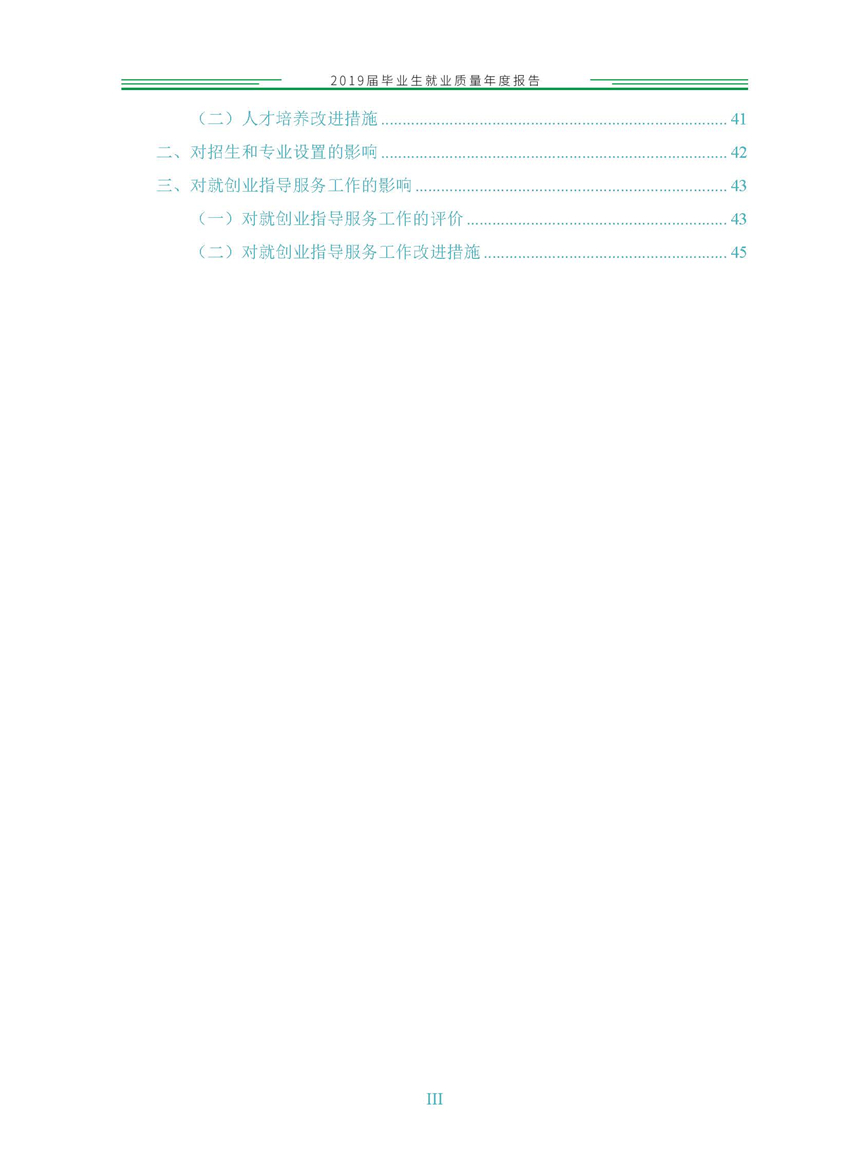 2019届毕业生就业质量年度报告

（二）人才培养改进措施 41

二、对招生和专业设置的影响 42

三、对就创业指导服务工作的影响 43

（一）对就创业指导服务工作的评价 43

（二）对就创业指导服务工作改进措施 45

III